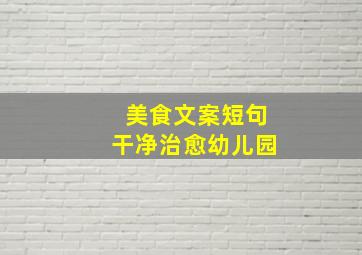 美食文案短句
干净治愈幼儿园